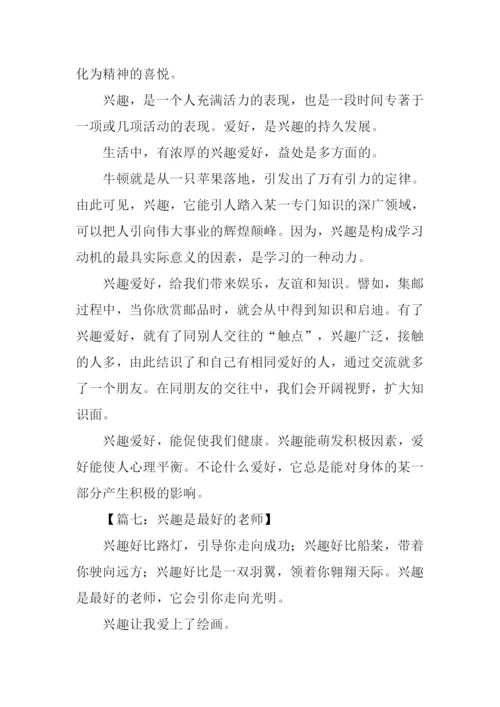 化为精神的喜悦。

兴趣，是一个人充满活力的表现，也是一段时间专著于一项或几项活动的表现。爱好，是兴趣的持久发展。

生活中，有浓厚的兴趣爱好，益处是多方面的。

牛顿就是从一只苹果落地，引发出了万有引力的定律。由此可见，兴趣，它能引人踏入某一专门知识的深广领域，可以把人引向伟大事业的辉煌颠峰。因为，兴趣是构成学习动机的最具实际意义的因素，是学习的一种动力。

兴趣爱好，给我们带来娱乐，友谊和知识。譬如，集邮过程中，当你欣赏邮品时，就会从中得到知识和启迪。有了兴趣爱好，就有了同别人交往的“触点”，兴趣广泛，接触的人多，由此结识了和自己有相同爱好的人，通过交流就多了一个朋友。在同朋友的交往中，我们会开阔视野，扩大知识面。

兴趣爱好，能促使我们健康。兴趣能萌发积极因素，爱好能使人心理平衡。不论什么爱好，它总是能对身体的某一部分产生积极的影响。

【篇七：兴趣是最好的老师】

兴趣好比路灯，引导你走向成功；兴趣好比船桨，带着你驶向远方；兴趣好比是一双羽翼，领着你翱翔天际。兴趣是最好的老师，它会引你走向光明。

兴趣让我爱上了绘画。